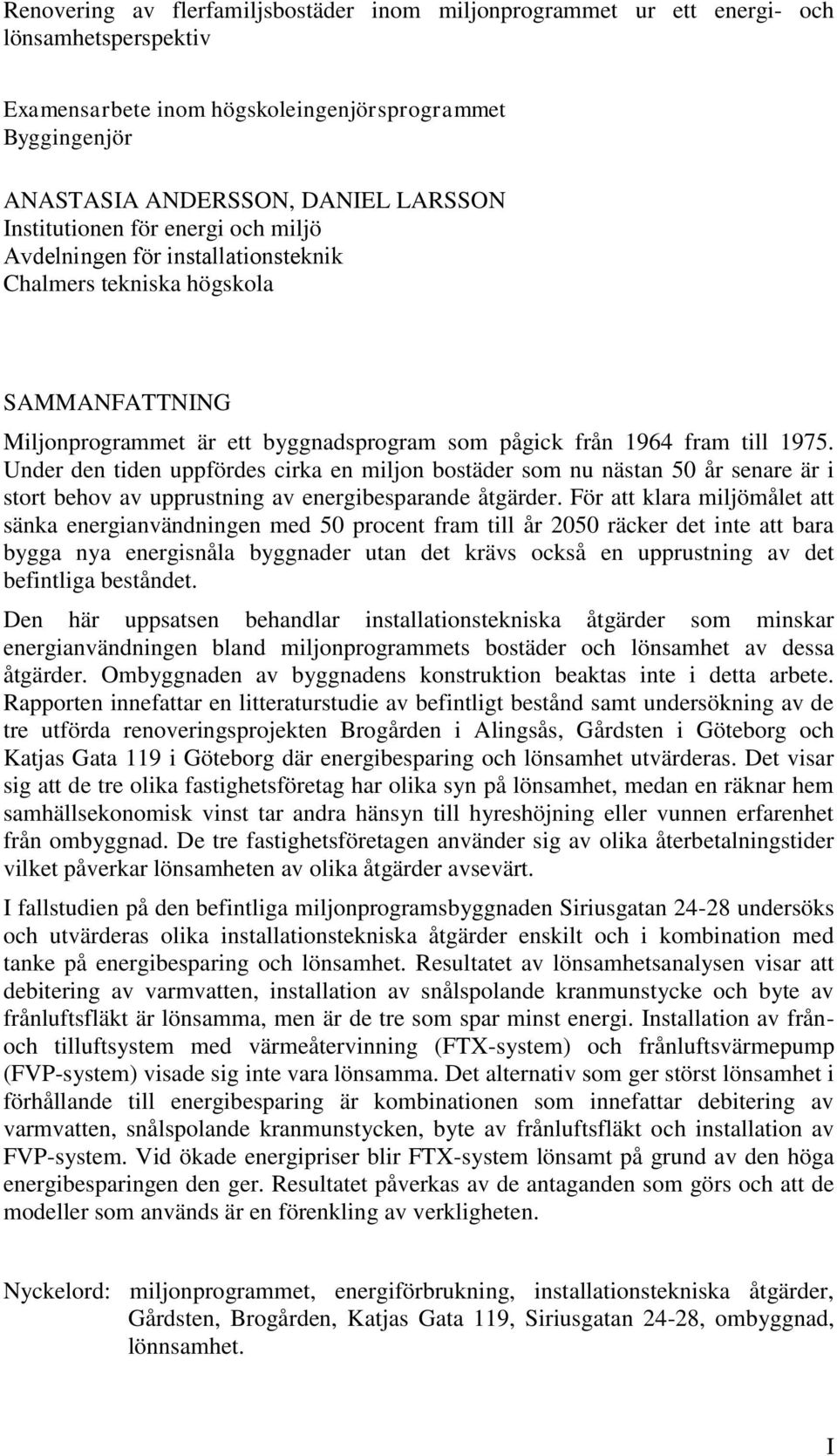 Renovering av flerfamiljsbostäder inom miljonprogrammet ur ett energi- och lönsamhetsperspektiv

Examensarbete inom högskoleingenjörsprogrammet
Byggingenjör

ANASTASIA ANDERSSON, DANIEL LARSSON
Institutionen för energi och miljö
Avdelningen för installationsteknik
Chalmers tekniska högskola

SAMMANFATTNING
Miljonprogrammet är ett byggnadsprogram som pågick från 1964 fram till 1975. Under den tiden uppfördes cirka en miljon bostäder som nu nästan 50 år senare är i stort behov av upprustning av energibesparande åtgärder. För att klara miljömålet att sänka energianvändningen med 50 procent fram till år 2050 räcker det inte att bara bygga nya energisnåla byggnader utan det krävs också en upprustning av det befintliga beståndet.

Den här uppsatsen behandlar installationstekniska åtgärder som minskar energianvändningen bland miljonprogrammets bostäder och lönsamhet av dessa åtgärder. Ombyggnaden av byggnadens konstruktion beaktas inte i detta arbete. Rapporten innefattar en litteraturstudie av befintligt bestånd samt undersökning av de tre utförda renoveringsprojekten Brogården i Alingsås, Gårdsten i Göteborg och Katjas Gata 119 i Göteborg där energibesparing och lönsamhet utvärderas. Det visar sig att de tre olika fastighetsföretag har olika syn på lönsamhet, medan en räknar hem samhällsekonomisk vinst tar andra hänsyn till hyreshöjning eller vunnen erfarenhet från ombyggnad. De tre fastighetsföretagen använder sig av olika återbetalningstider vilket påverkar lönsamheten av olika åtgärder avsevärt.

I fallstudien på den befintliga miljonprogramsbyggnaden Siriusgatan 24-28 undersöks och utvärderas olika installationstekniska åtgärder enskilt och i kombination med tanke på energibesparing och lönsamhet. Resultatet av lönsamhetsanalysen visar att debitering av varmvatten, installation av snålspolande kranmunstycke och byte av frånluftsfläkt är lönsamma, men är de tre som spar minst energi. Installation av från- och tilluftsystem med värmeåtervinning (FTX-system) och frånluftsvärmepump (FVP-system) visade sig inte vara lönsamma. Det alternativ som ger störst lönsamhet i förhållande till energibesparing är kombinationen som innefattar debitering av varmvatten, snålspolande kranmunstycken, byte av frånluftsfläkt och installation av FVP-system. Vid ökade energipriser blir FTX-system lönsamt på grund av den höga energibesparingen den ger. Resultatet påverkas av de antaganden som görs och att de modeller som används är en förenkling av verkligheten.

Nyckelord: miljonprogrammet, energiförbrukning, installationstekniska åtgärder, Gårdsten, Brogården, Katjas Gata 119, Siriusgatan 24-28, ombyggnad, lönnsamhet.

I